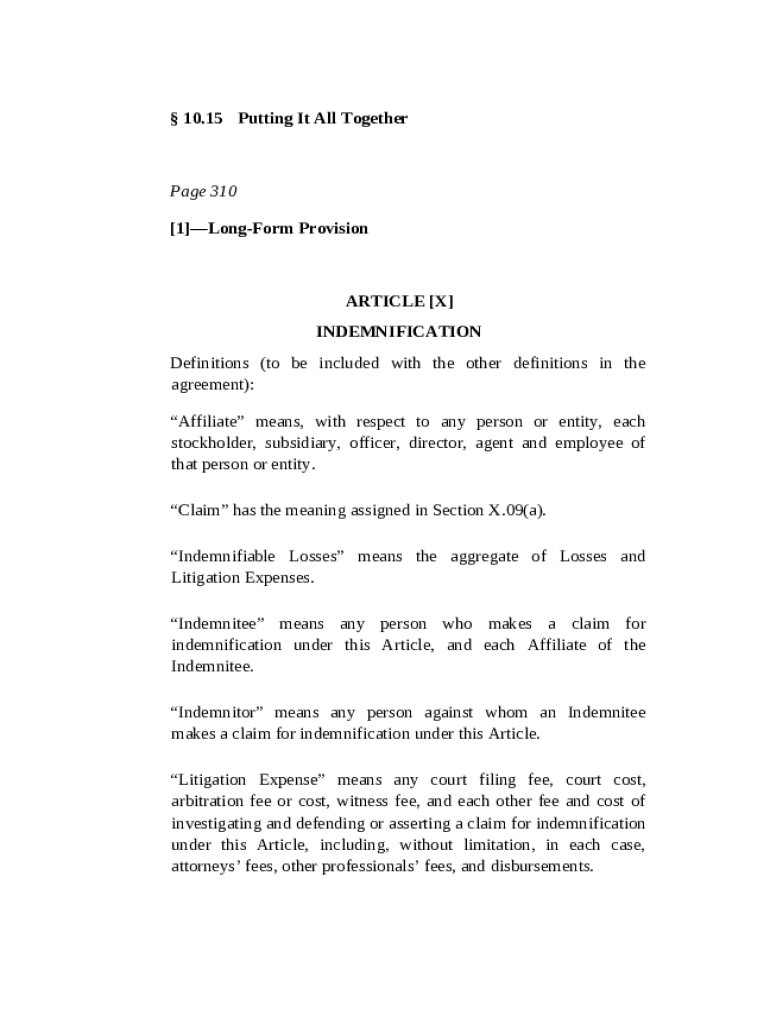 § 10.15 Putting It All Together

Page 310

[1]—Long-Form Provision

ARTICLE [X]

INDEMNIFICATION

Definitions (to be included with the other definitions in the agreement):

“Affiliate” means, with respect to any person or entity, each stockholder, subsidiary, officer, director, agent and employee of that person or entity.

“Claim” has the meaning assigned in Section X.09(a).

“Indemnifiable Losses” means the aggregate of Losses and Litigation Expenses.

“Indemnitee” means any person who makes a claim for indemnification under this Article, and each Affiliate of the Indemnitee.

“Indemnitor” means any person against whom an Indemnitee makes a claim for indemnification under this Article.

“Litigation Expense” means any court filing fee, court cost, arbitration fee or cost, witness fee, and each other fee and cost of investigating and defending or asserting a claim for indemnification under this Article, including, without limitation, in each case, attorneys’ fees, other professionals’ fees, and disbursements.